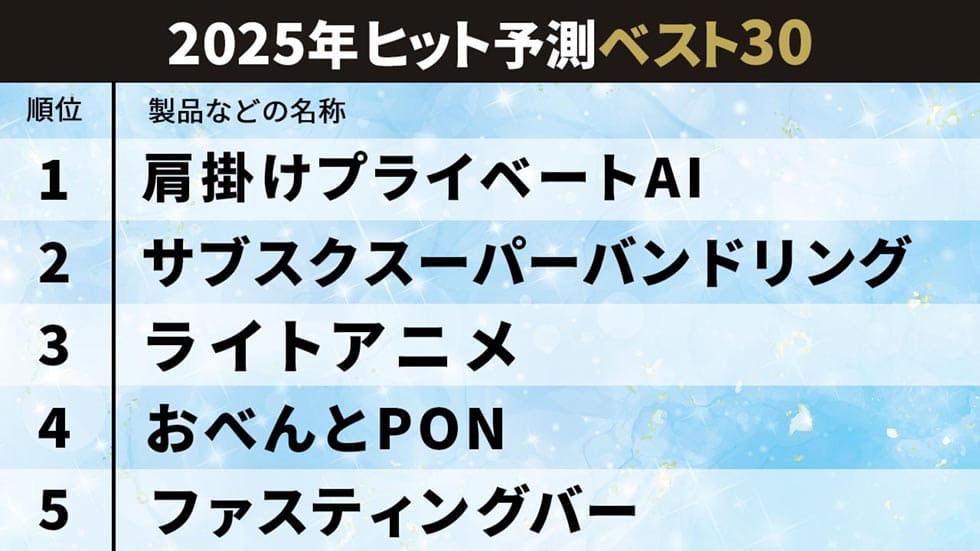 2025年ヒット予測ベスト30

| 順位 | 製品などの名称 |
|---|---|
| 1 | 肩掛けプライベートAI |
| 2 | サブスクスーパーバンドリング |
| 3 | ライトアニメ |
| 4 | おべんとPON |
| 5 | ファスティングバー |